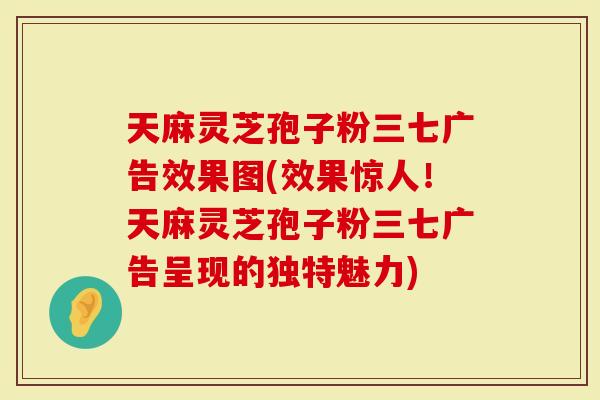 天麻灵芝孢子粉三七广告效果图(效果惊人！天麻灵芝孢子粉三七广告呈现的独特魅力)